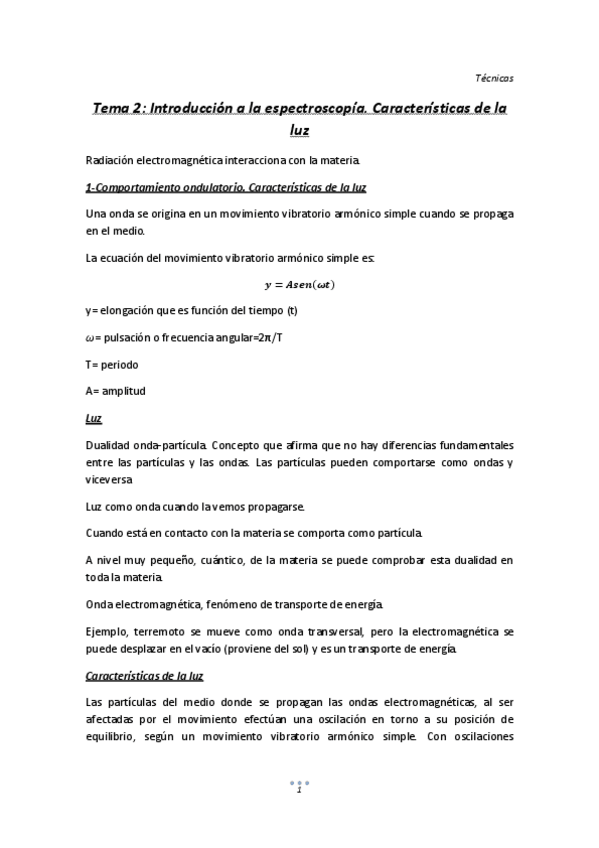 Técnicas

Tema 2: Introducción a la espectroscopía. Características de la luz

Radiación electromagnética interacciona con la materia.

1-Comportamiento ondulatorio. Características de la luz

Una onda se origina en un movimiento vibratorio armónico simple cuando se propaga en el medio.

La ecuación del movimiento vibratorio armónico simple es:

$y = Asen(\omega t)$

y= elongación que es función del tiempo (t)

$\omega$= pulsación o frecuencia angular=$2\pi/T$

T= periodo

A= amplitud

Luz

Dualidad onda-partícula. Concepto que afirma que no hay diferencias fundamentales entre las partículas y las ondas. Las partículas pueden comportarse como ondas y viceversa

Luz como onda cuando la vemos propagarse.

Cuando está en contacto con la materia se comporta como partícula.

A nivel muy pequeño, cuántico, de la materia se puede comprobar esta dualidad en toda la materia.

Onda electromagnética, fenómeno de transporte de energía.

Ejemplo, terremoto se mueve como onda transversal, pero la electromagnética se puede desplazar en el vacío (proviene del sol) y es un transporte de energía.

Características de la luz

Las partículas del medio donde se propagan las ondas electromagnéticas, al ser afectadas por el movimiento efectúan una oscilación en torno a su posición de equilibrio, según un movimiento vibratorio armónico simple. Con oscilaciones

1